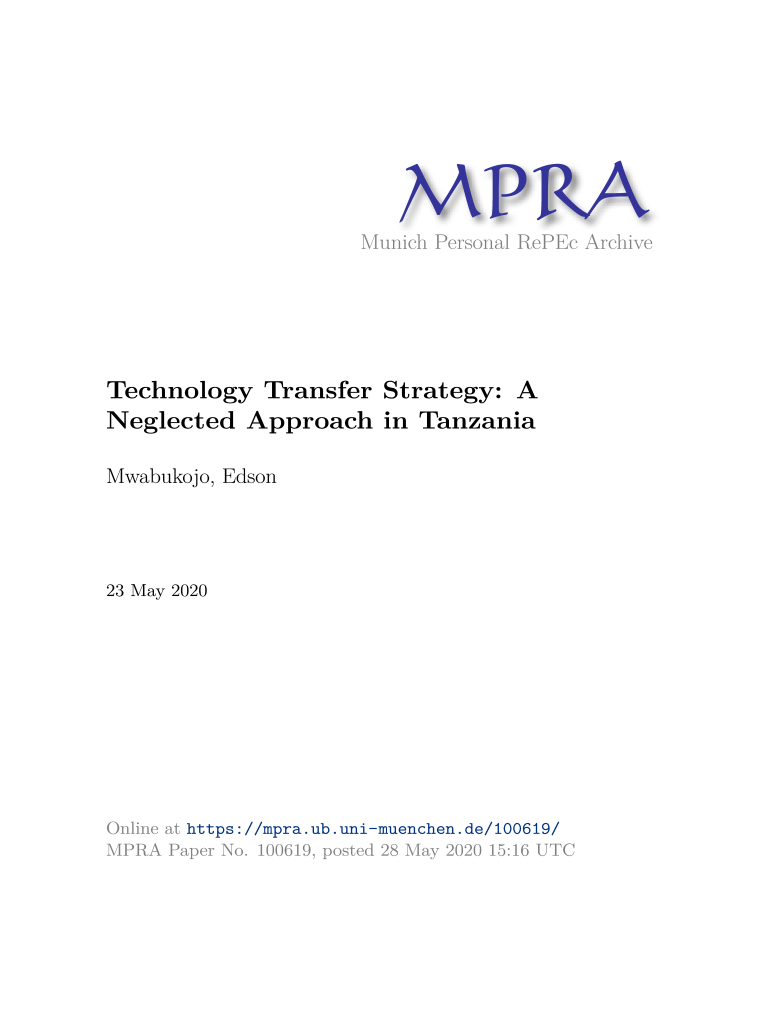 MPRA
Munich Personal RePEc Archive

Technology Transfer Strategy: A Neglected Approach in Tanzania

Mwabukojo, Edson

23 May 2020

Online at https://mpra.ub.uni-muenchen.de/100619/
MPRA Paper No. 100619, posted 28 May 2020 15:16 UTC